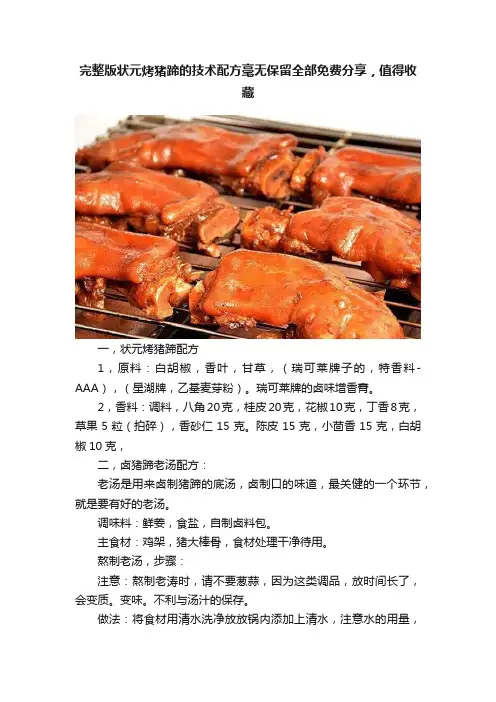 完整版状元烤猪蹄的技术配方毫无保留全部免费分享，值得收藏

一，状元烤猪蹄配方

1，原料：白胡椒，香叶，甘草，（瑞可莱牌子的，特香料-AAA），（星湖牌，乙基麦芽粉）。瑞可莱牌的卤味增香膏。

2，香料：调料，八角20克，桂皮20克，花椒10克，丁香8克，草果 5 粒（拍碎），香砂仁 15 克。陈皮 15 克，小茴香 15 克，白胡椒 10 克，

二，卤猪蹄老汤配方：

老汤是用来卤制猪蹄的底汤，卤制口的味道，最关健的一个环节，就是要有好的老汤。

调味料：鲜姜，食盐，自制卤料包。

主食材：鸡架，猪大棒骨，食材处理干净待用。

熬制老汤，步骤：

注意：熬制老涛时，请不要葱蒜，因为这类调品，放时间长了，会变质。变味。不利与汤汁的保存。

做法：将食材用清水洗净放放锅内添加上清水，注意水的用量，